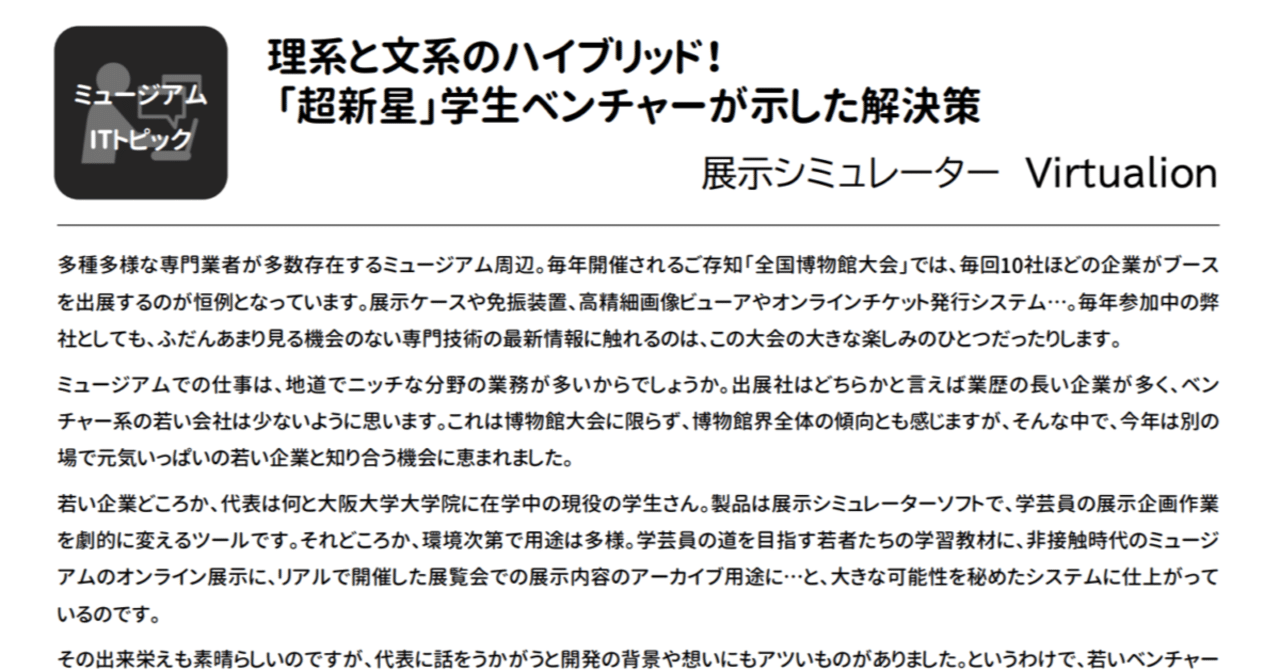 ミュージアム ITトピック

理系と文系のハイブリッド！
「超新星」学生ベンチャーが示した解決策

展示シミュレーター Virtualion

多種多様な専門業者が多数存在するミュージアム周辺。毎年開催されるご存知「全国博物館大会」では、毎回10社ほどの企業がブースを出展するのが恒例となっています。展示ケースや免振装置、高精細画像ビューアやオンラインチケット発行システム…。毎年参加中の弊社としても、ふだんあまり見る機会のない専門技術の最新情報に触れるのは、この大会の大きな楽しみのひとつだったりします。

ミュージアムでの仕事は、地道でニッチな分野の業務が多いからでしょうか。出展社はどちらかと言えば業歴の長い企業が多く、ベンチャー系の若い会社は少ないように思います。これは博物館大会に限らず、博物館界全体の傾向とも感じますが、そんな中で、今年は別の場で元気いっぱいの若い企業と知り合う機会に恵まれました。

若い企業どころか、代表は何と大阪大学大学院に在学中の現役の学生さん。製品は展示シミュレーターソフトで、学芸員の展示企画作業を劇的に変えるツールです。それどころか、環境次第で用途は多様。学芸員の道を目指す若者たちの学習教材に、非接触時代のミュージアムのオンライン展示に、リアルで開催した展覧会での展示内容のアーカイブ用途に…と、大きな可能性を秘めたシステムに仕上がっているのです。

その出来栄えも素晴らしいのですが、代表に話をうかがうと開発の背景や想いにもアツいものがありました。というわけで、若いベンチャー